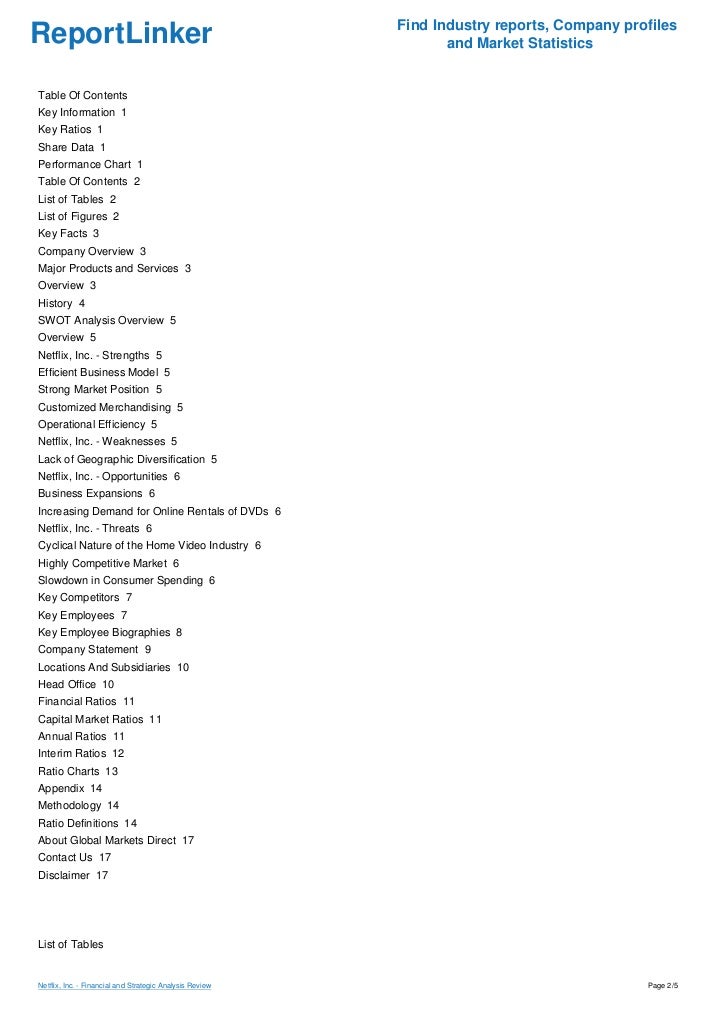 ReportLinker

Find Industry reports, Company profiles and Market Statistics

Table Of Contents
Key Information 1
Key Ratios 1
Share Data 1
Performance Chart 1
Table Of Contents 2
List of Tables 2
List of Figures 2
Key Facts 3
Company Overview 3
Major Products and Services 3
Overview 3
History 4
SWOT Analysis Overview 5
Overview 5
Netflix, Inc. - Strengths 5
Efficient Business Model 5
Strong Market Position 5
Customized Merchandising 5
Operational Efficiency 5
Netflix, Inc. - Weaknesses 5
Lack of Geographic Diversification 5
Netflix, Inc. - Opportunities 6
Business Expansions 6
Increasing Demand for Online Rentals of DVDs 6
Netflix, Inc. - Threats 6
Cyclical Nature of the Home Video Industry 6
Highly Competitive Market 6
Slowdown in Consumer Spending 6
Key Competitors 7
Key Employees 7
Key Employee Biographies 8
Company Statement 9
Locations And Subsidiaries 10
Head Office 10
Financial Ratios 11
Capital Market Ratios 11
Annual Ratios 11
Interim Ratios 12
Ratio Charts 13
Appendix 14
Methodology 14
Ratio Definitions 14
About Global Markets Direct 17
Contact Us 17
Disclaimer 17

List of Tables

Netflix, Inc. - Financial and Strategic Analysis Review

Page 2/5